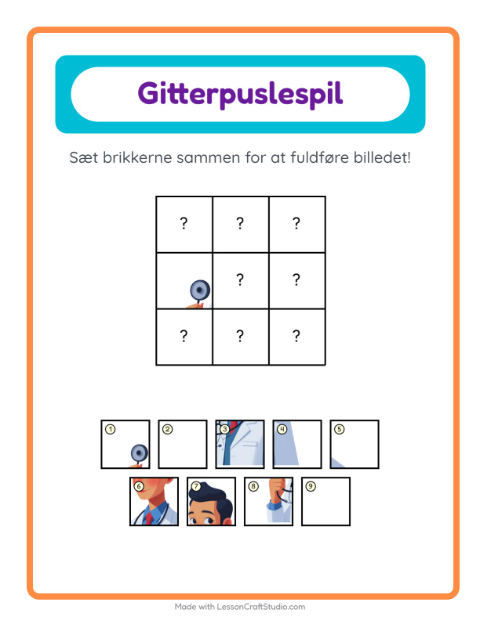 Gitterpuslespil

Sæt brikkerne sammen for at fuldføre billedet!

| ? | ? | ? |
|---|---|---|
|   | ? | ? |
| ? | ? | ? |

1 2 3 4 5
6 7 8 9

Made with LessonCraftStudio.com